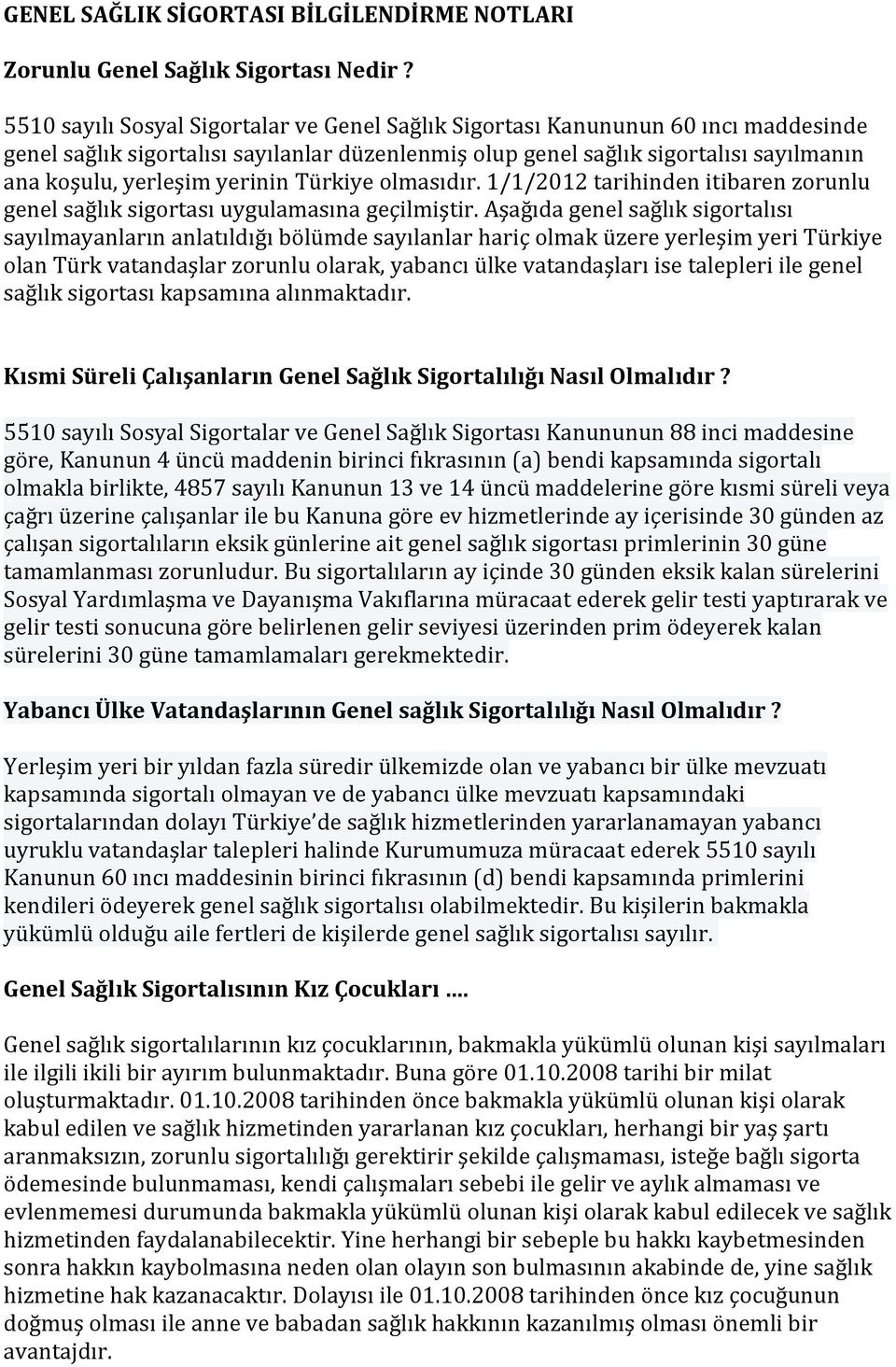 GENEL SAĞLIK SİGORTASI BİLGİLENDİRME NOTLARI

Zorunlu Genel Sağlık Sigortası Nedir ?

5510 sayılı Sosyal Sigortalar ve Genel Sağlık Sigortası Kanununun 60 ıncı maddesinde genel sağlık sigortalısı sayılanlar düzenlenmiş olup genel sağlık sigortalısı sayılmanın ana koşulu, yerleşim yerinin Türkiye olmasıdır. 1/1/2012 tarihinden itibaren zorunlu genel sağlık sigortası uygulamasına geçilmiştir. Aşağıda genel sağlık sigortalısı sayılmayanların anlatıldığı bölümde sayılanlar hariç olmak üzere yerleşim yeri Türkiye olan Türk vatandaşlar zorunlu olarak, yabancı ülke vatandaşları ise talepleri ile genel sağlık sigortası kapsamına alınmaktadır.

Kısmi Süreli Çalışanların Genel Sağlık Sigortalılığı Nasıl Olmalıdır ?

5510 sayılı Sosyal Sigortalar ve Genel Sağlık Sigortası Kanununun 88 inci maddesine göre, Kanunun 4 üncü maddenin birinci fıkrasının (a) bendi kapsamında sigortalı olmakla birlikte, 4857 sayılı Kanunun 13 ve 14 üncü maddelerine göre kısmi süreli veya çağrı üzerine çalışanlar ile bu Kanuna göre ev hizmetlerinde ay içerisinde 30 günden az çalışan sigortalıların eksik günlerine ait genel sağlık sigortası primlerinin 30 güne tamamlanması zorunludur. Bu sigortalıların ay içinde 30 günden eksik kalan sürelerini Sosyal Yardımlaşma ve Dayanışma Vakıflarına müracaat ederek gelir testi yaptırarak ve gelir testi sonucuna göre belirlenen gelir seviyesi üzerinden prim ödeyerek kalan sürelerini 30 güne tamamlamaları gerekmektedir.

Yabancı Ülke Vatandaşlarının Genel sağlık Sigortalılığı Nasıl Olmalıdır ?

Yerleşim yeri bir yıldan fazla süredir ülkemizde olan ve yabancı bir ülke mevzuatı kapsamında sigortalı olmayan ve de yabancı ülke mevzuatı kapsamındaki sigortalarından dolayı Türkiye'de sağlık hizmetlerinden yararlanamayan yabancı uyruklu vatandaşlar talepleri halinde Kurumumuza müracaat ederek 5510 sayılı Kanunun 60 ıncı maddesinin birinci fıkrasının (d) bendi kapsamında primlerini kendileri ödeyerek genel sağlık sigortalısı olabilmektedir. Bu kişilerin bakmakla yükümlü olduğu aile fertleri de kişilerde genel sağlık sigortalısı sayılır.

Genel Sağlık Sigortalısının Kız Çocukları ....

Genel sağlık sigortalılarının kız çocuklarının, bakmakla yükümlü olunan kişi sayılmaları ile ilgili ikili bir ayırım bulunmaktadır. Buna göre 01.10.2008 tarihi bir milat oluşturmaktadır. 01.10.2008 tarihinden önce bakmakla yükümlü olunan kişi olarak kabul edilen ve sağlık hizmetinden yararlanan kız çocukları, herhangi bir yaş şartı aranmaksızın, zorunlu sigortalılığı gerektirir şekilde çalışmaması, isteğe bağlı sigorta ödemesinde bulunmaması, kendi çalışmaları sebebi ile gelir ve aylık almaması ve evlenmemesi durumunda bakmakla yükümlü olunan kişi olarak kabul edilecek ve sağlık hizmetinden faydalanabilecektir. Yine herhangi bir sebeple bu hakkı kaybetmesinden sonra hakkın kaybolmasına neden olan olayın son bulmasının akabinde de, yine sağlık hizmetine hak kazanacaktır. Dolayısı ile 01.10.2008 tarihinden önce kız çocuğunun doğmuş olması ile anne ve babadan sağlık hakkının kazanılmış olması önemli bir avantajdır.